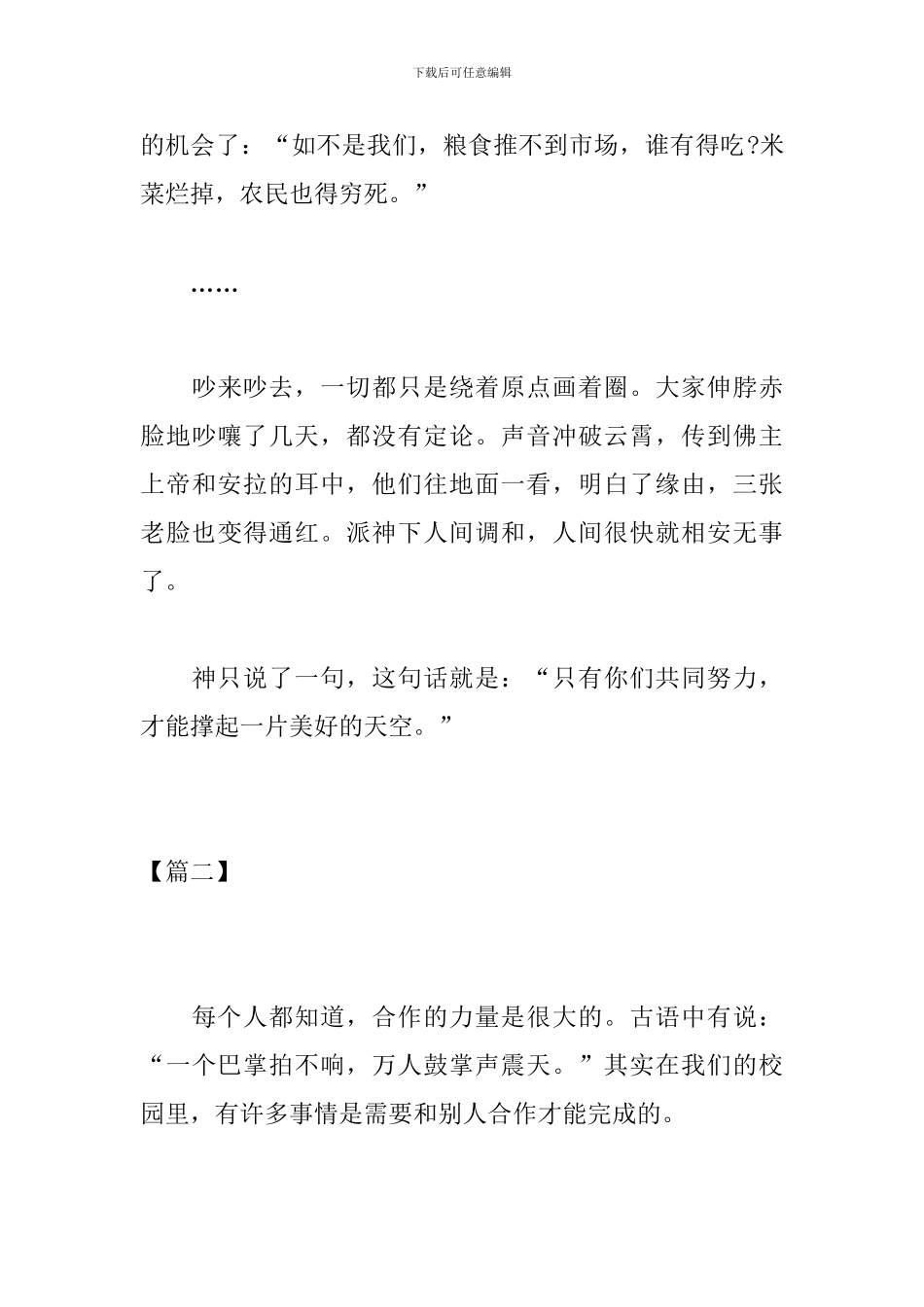 下载后可任意编辑

的机会了：“如不是我们，粮食推不到市场，谁有得吃?米菜烂掉，农民也得穷死。”

……

吵来吵去，一切都只是绕着原点画着圈。大家伸脖赤脸地吵嚷了几天，都没有定论。声音冲破云霄，传到佛主上帝和安拉的耳中，他们往地面一看，明白了缘由，三张老脸也变得通红。派神下人间调和，人间很快就相安无事了。

神只说了一句，这句话就是：“只有你们共同努力，才能撑起一片美好的天空。”

【篇二】

每个人都知道，合作的力量是很大的。古语中有说：“一个巴掌拍不响，万人鼓掌声震天。”其实在我们的校园里，有许多事情是需要和别人合作才能完成的。